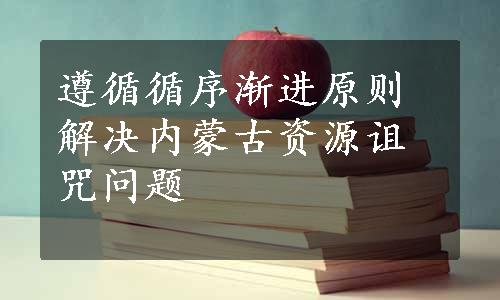 遵循循序渐进原则解决内蒙古资源诅咒问题